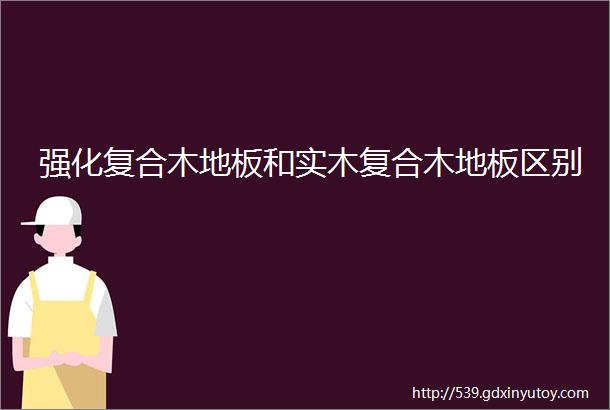 强化复合木地板和实木复合木地板区别

http://539.gdxinyutoy.com